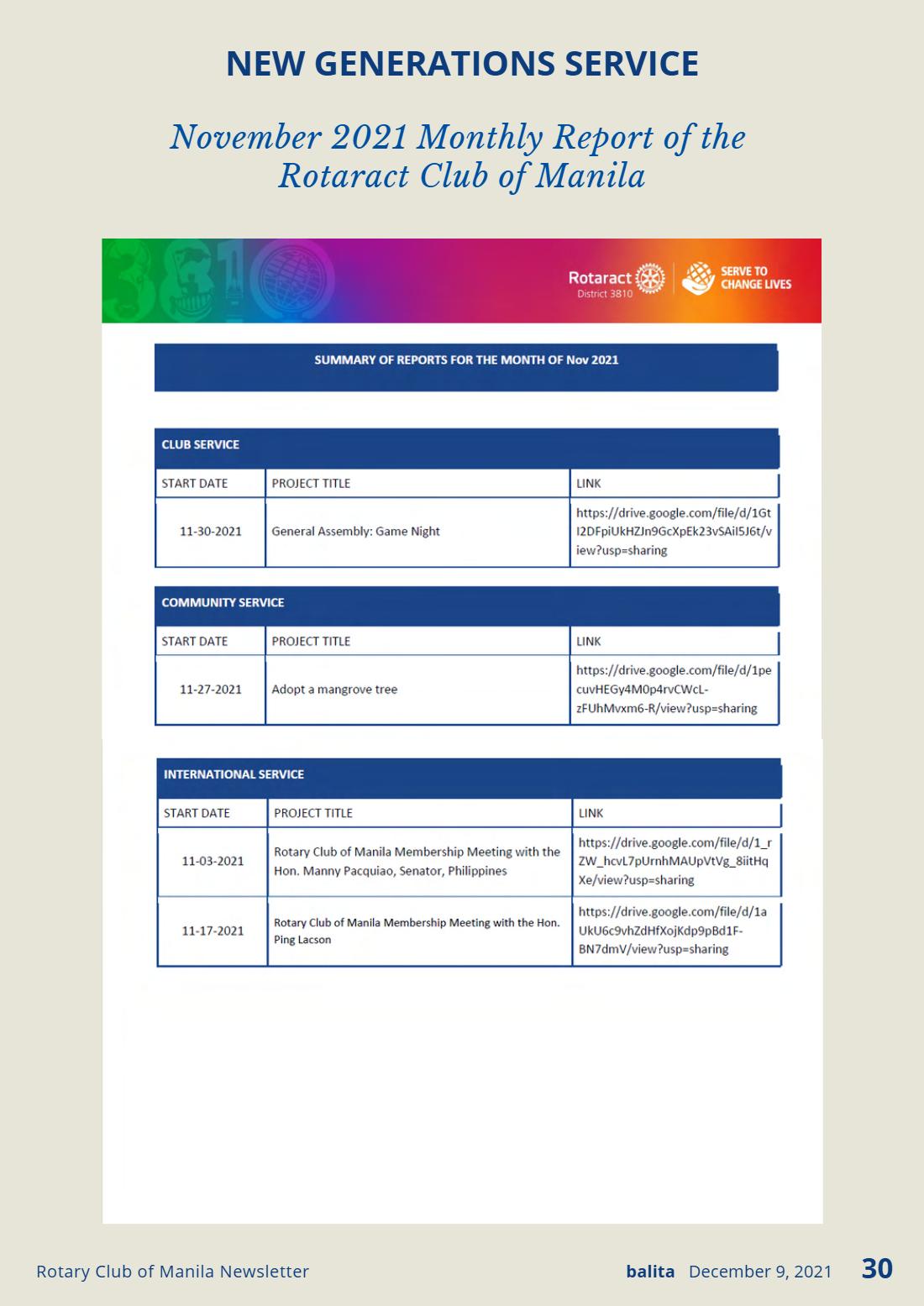 NEW GENERATIONS SERVICE

November 2021 Monthly Report of the Rotaract Club of Manila

Rotaract
District 3810

SERVE TO CHANGE LIVES

SUMMARY OF REPORTS FOR THE MONTH OF Nov 2021

CLUB SERVICE

| START DATE | PROJECT TITLE | LINK |
|---|---|---|
| 11-30-2021 | General Assembly: Game Night | https://drive.google.com/file/d/1GtI2DFpiUkHZJn9GcXpEk23vSAiI5J6t/view?usp=sharing |

COMMUNITY SERVICE

| START DATE | PROJECT TITLE | LINK |
|---|---|---|
| 11-27-2021 | Adopt a mangrove tree | https://drive.google.com/file/d/1pecuvHEGy4M0p4rvCWcL-zFUhMvxm6-R/view?usp=sharing |

INTERNATIONAL SERVICE

| START DATE | PROJECT TITLE | LINK |
|---|---|---|
| 11-03-2021 | Rotary Club of Manila Membership Meeting with the Hon. Manny Pacquiao, Senator, Philippines | https://drive.google.com/file/d/1_rZW_hcvL7pUrnhMAUpVtVg_8iitHqXe/view?usp=sharing |
| 11-17-2021 | Rotary Club of Manila Membership Meeting with the Hon. Ping Lacson | https://drive.google.com/file/d/1aUkU6c9vhZdHfXojKdp9pBd1F-BN7dmV/view?usp=sharing |

Rotary Club of Manila Newsletter

balita December 9, 2021 30